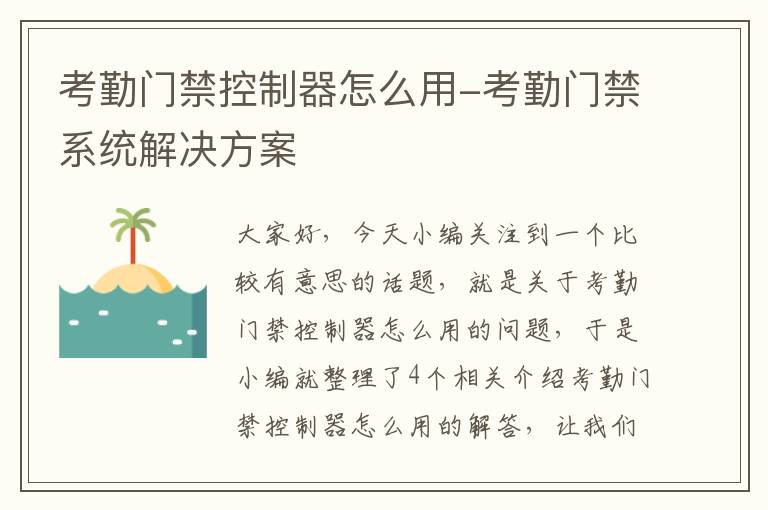 考勤门禁控制器怎么用-考勤门禁系统解决方案

大家好，今天小编关注到一个比较有意思的话题，就是关于考勤门禁控制器怎么用的问题，于是小编就整理了4个相关介绍考勤门禁控制器怎么用的解答，让我们